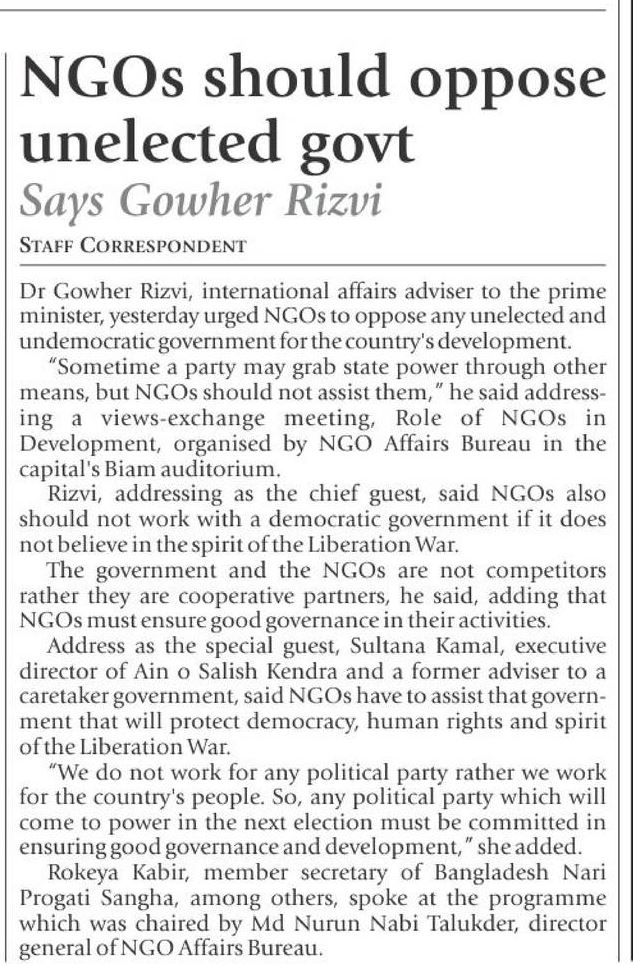 NGOs should oppose unelected govt

Says Gowher Rizvi

STAFF CORRESPONDENT

Dr Gowher Rizvi, international affairs adviser to the prime minister, yesterday urged NGOs to oppose any unelected and undemocratic government for the country's development.

"Sometime a party may grab state power through other means, but NGOs should not assist them," he said addressing a views-exchange meeting, Role of NGOs in Development, organised by NGO Affairs Bureau in the capital's Biam auditorium.

Rizvi, addressing as the chief guest, said NGOs also should not work with a democratic government if it does not believe in the spirit of the Liberation War.

The government and the NGOs are not competitors rather they are cooperative partners, he said, adding that NGOs must ensure good governance in their activities.

Address as the special guest, Sultana Kamal, executive director of Ain o Salish Kendra and a former adviser to a caretaker government, said NGOs have to assist that government that will protect democracy, human rights and spirit of the Liberation War.

"We do not work for any political party rather we work for the country's people. So, any political party which will come to power in the next election must be committed in ensuring good governance and development," she added.

Rokeya Kabir, member secretary of Bangladesh Nari Progati Sangha, among others, spoke at the programme which was chaired by Md Nurun Nabi Talukder, director general of NGO Affairs Bureau.